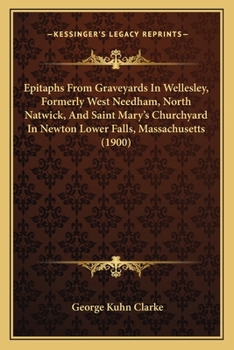 —KESSINGER'S LEGACY REPRINTS—

Epitaphs From Graveyards In Wellesley, Formerly West Needham, North Natwick, And Saint Mary's Churchyard In Newton Lower Falls, Massachusetts (1900)

George Kuhn Clarke